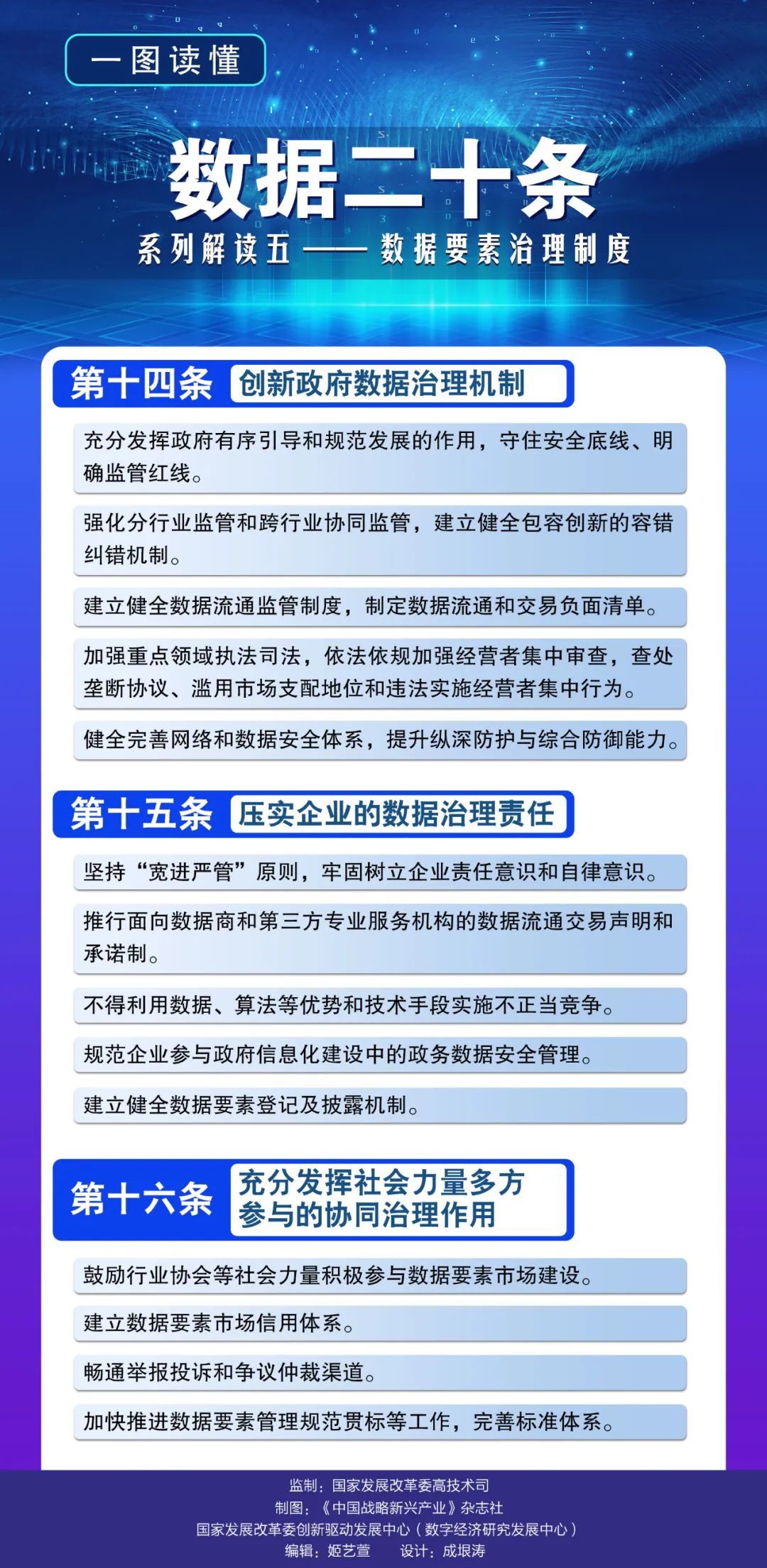 一图读懂

数据二十条

系列解读五——数据要素治理制度

第十四条 创新政府数据治理机制

充分发挥政府有序引导和规范发展的作用，守住安全底线、明确监管红线。

强化分行业监管和跨行业协同监管，建立健全包容创新的容错纠错机制。

建立健全数据流通监管制度，制定数据流通和交易负面清单。

加强重点领域执法司法，依法依规加强经营者集中审查，查处垄断协议、滥用市场支配地位和违法实施经营者集中行为。

健全完善网络和数据安全体系，提升纵深防护与综合防御能力。

第十五条 压实企业的数据治理责任

坚持“宽进严管”原则，牢固树立企业责任意识和自律意识。

推行面向数据商和第三方专业服务机构的数据流通交易声明和承诺制。

不得利用数据、算法等优势和技术手段实施不正当竞争。

规范企业参与政府信息化建设中的政务数据安全管理。

建立健全数据要素登记及披露机制。

第十六条 充分发挥社会力量多方参与的协同治理作用

鼓励行业协会等社会力量积极参与数据要素市场建设。

建立数据要素市场信用体系。

畅通举报投诉和争议仲裁渠道。

加快推进数据要素管理规范贯标等工作，完善标准体系。

监制：国家发展改革委高技术司
制图：《中国战略新兴产业》杂志社
国家发展改革委创新驱动发展中心（数字经济研究发展中心）
编辑：姬艺萱 设计：成垠涛